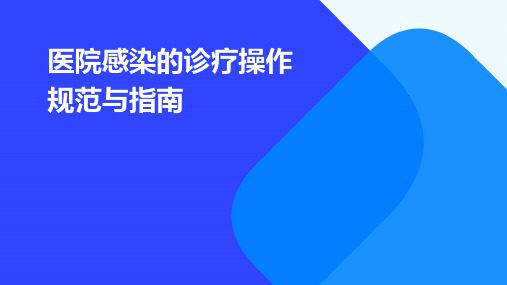 医院感染的诊疗操作规范与指南